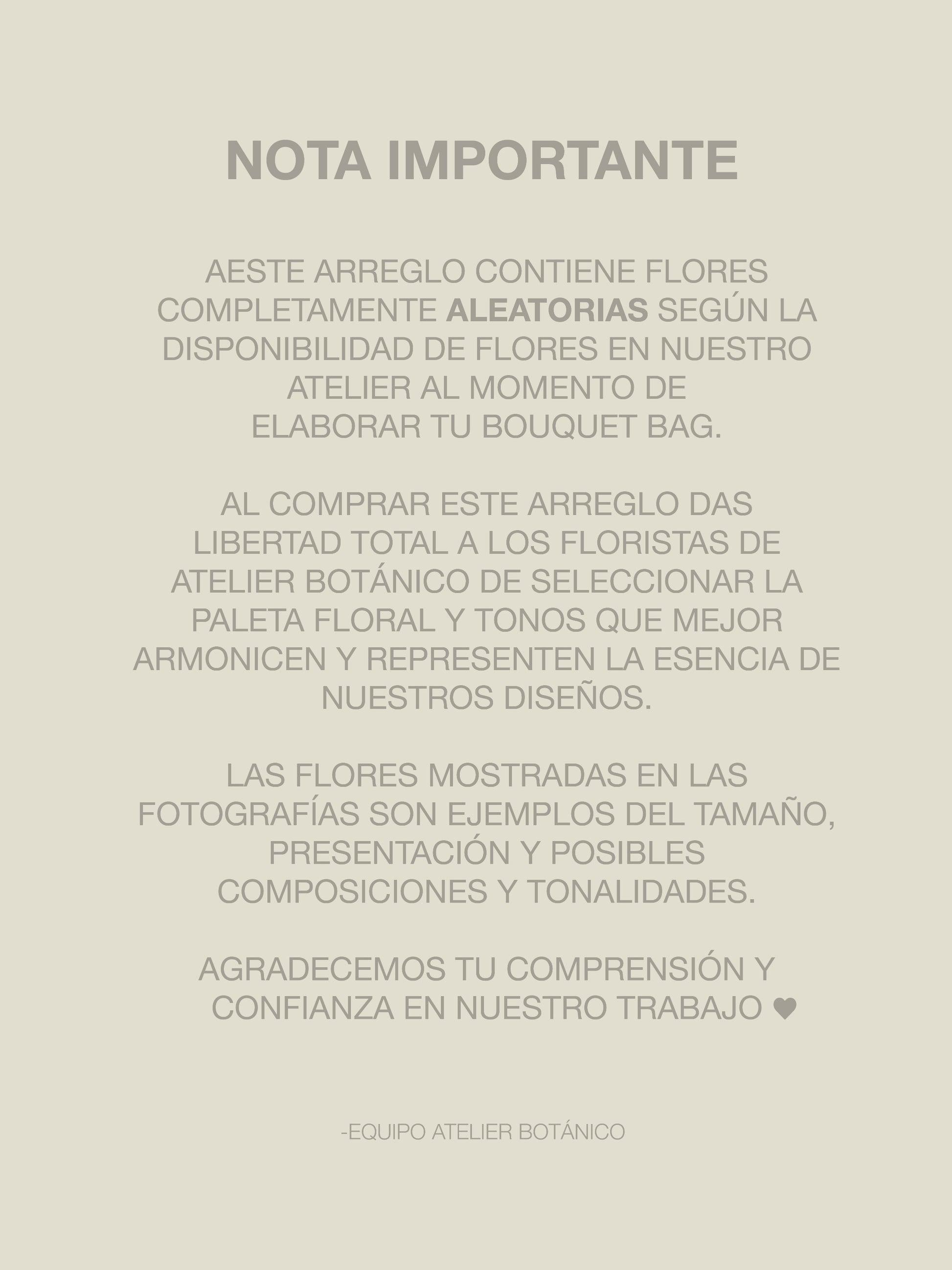 NOTA IMPORTANTE

AESTE ARREGLO CONTIENE FLORES COMPLETAMENTE ALEATORIAS SEGÚN LA DISPONIBILIDAD DE FLORES EN NUESTRO ATELIER AL MOMENTO DE ELABORAR TU BOUQUET BAG.

AL COMPRAR ESTE ARREGLO DAS LIBERTAD TOTAL A LOS FLORISTAS DE ATELIER BOTÁNICO DE SELECCIONAR LA PALETA FLORAL Y TONOS QUE MEJOR ARMONICEN Y REPRESENTEN LA ESENCIA DE NUESTROS DISEÑOS.

LAS FLORES MOSTRADAS EN LAS FOTOGRAFÍAS SON EJEMPLOS DEL TAMAÑO, PRESENTACIÓN Y POSIBLES COMPOSICIONES Y TONALIDADES.

AGRADECEMOS TU COMPRENSIÓN Y CONFIANZA EN NUESTRO TRABAJO ♥

-EQUIPO ATELIER BOTÁNICO